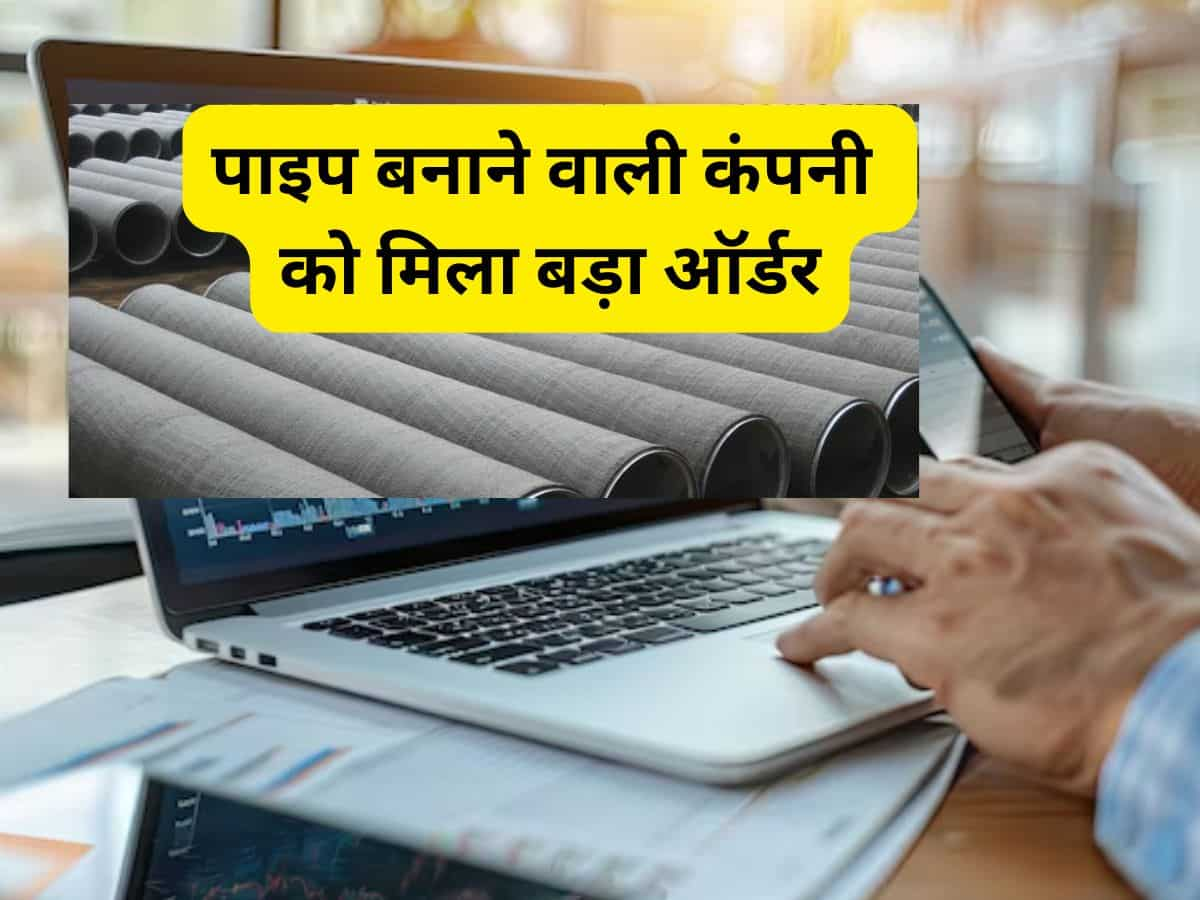 पाइप बनाने वाली कंपनी को मिला बड़ा ऑर्डर